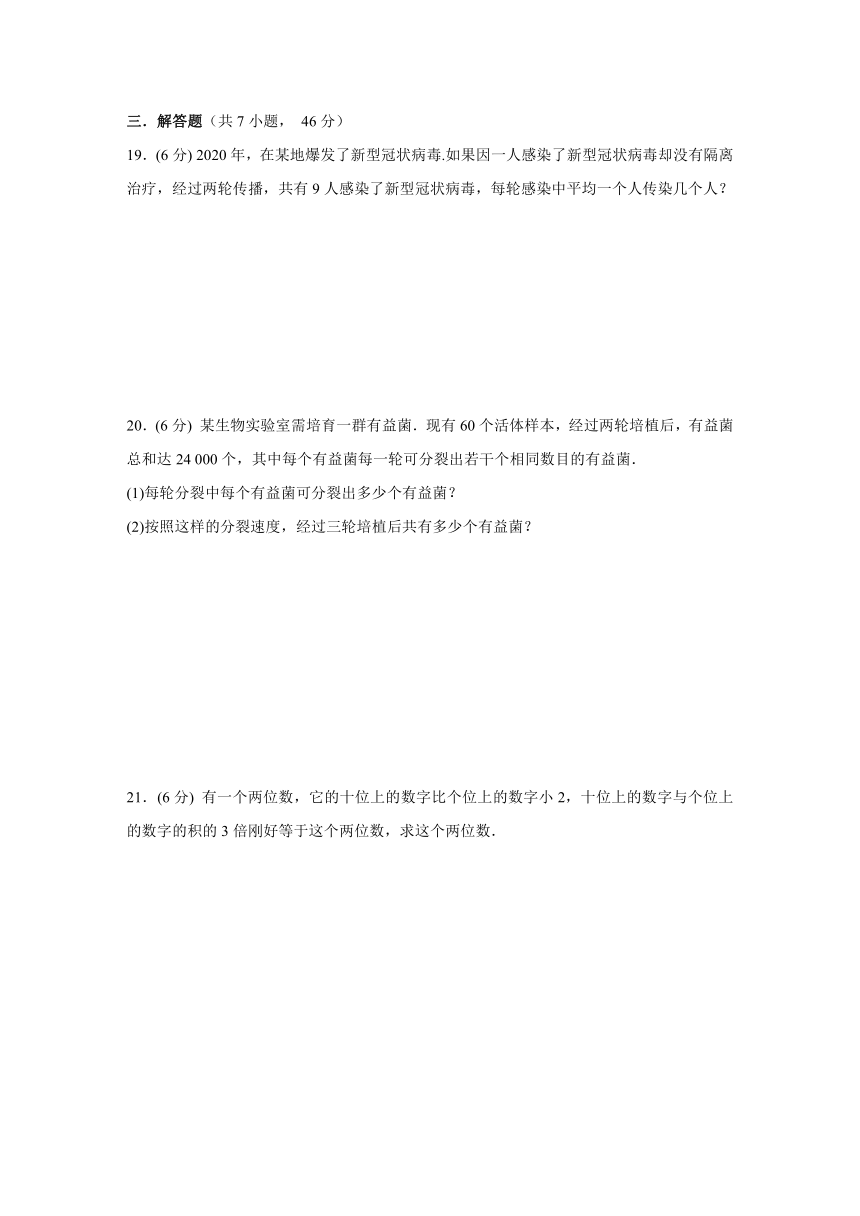 三．解答题（共 7 小题， 46 分）

19．(6 分) 2020 年，在某地爆发了新型冠状病毒.如果因一人感染了新型冠状病毒却没有隔离治疗，经过两轮传播，共有 9 人感染了新型冠状病毒，每轮感染中平均一个人传染几个人？

20．(6 分) 某生物实验室需培育一群有益菌．现有 60 个活体样本，经过两轮培植后，有益菌总和达 24 000 个，其中每个有益菌每一轮可分裂出若干个相同数目的有益菌．

(1)每轮分裂中每个有益菌可分裂出多少个有益菌？

(2)按照这样的分裂速度，经过三轮培植后共有多少个有益菌？

21．(6 分) 有一个两位数，它的十位上的数字比个位上的数字小 2，十位上的数字与个位上的数字的积的 3 倍刚好等于这个两位数，求这个两位数．